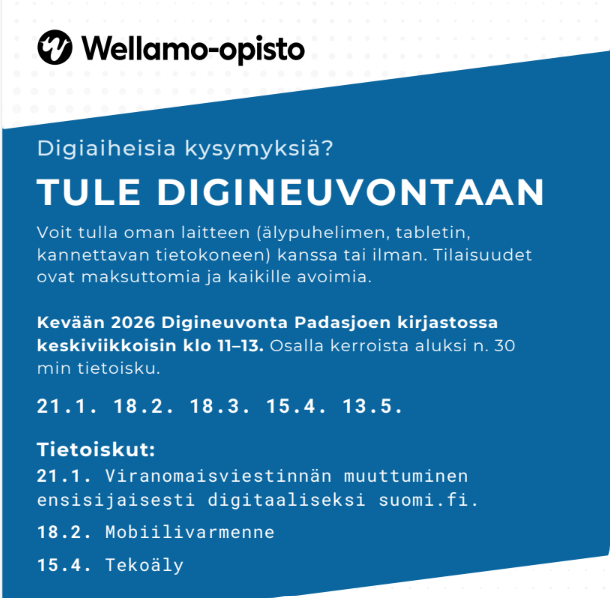 Wellamo-opisto

Digiaiheisia kysymyksiä?

TULE DIGINEUVONTAAN

Voit tulla oman laitteen (älypuhelimen, tabletin, kannettavan tietokoneen) kanssa tai ilman. Tilaisuudet ovat maksuttomia ja kaikille avoimia.

Kevään 2026 Digineuvonta Padasjoen kirjastossa keskiviikkoisin klo 11–13. Osalla kerroista aluksi n. 30 min tietoisku.

21.1. 18.2. 18.3. 15.4. 13.5.

Tietoiskut:
21.1. Viranomaisviestinnän muuttuminen ensisijaisesti digitaaliseksi suomi.fi.
18.2. Mobiilivarmenne
15.4. Tekoäly